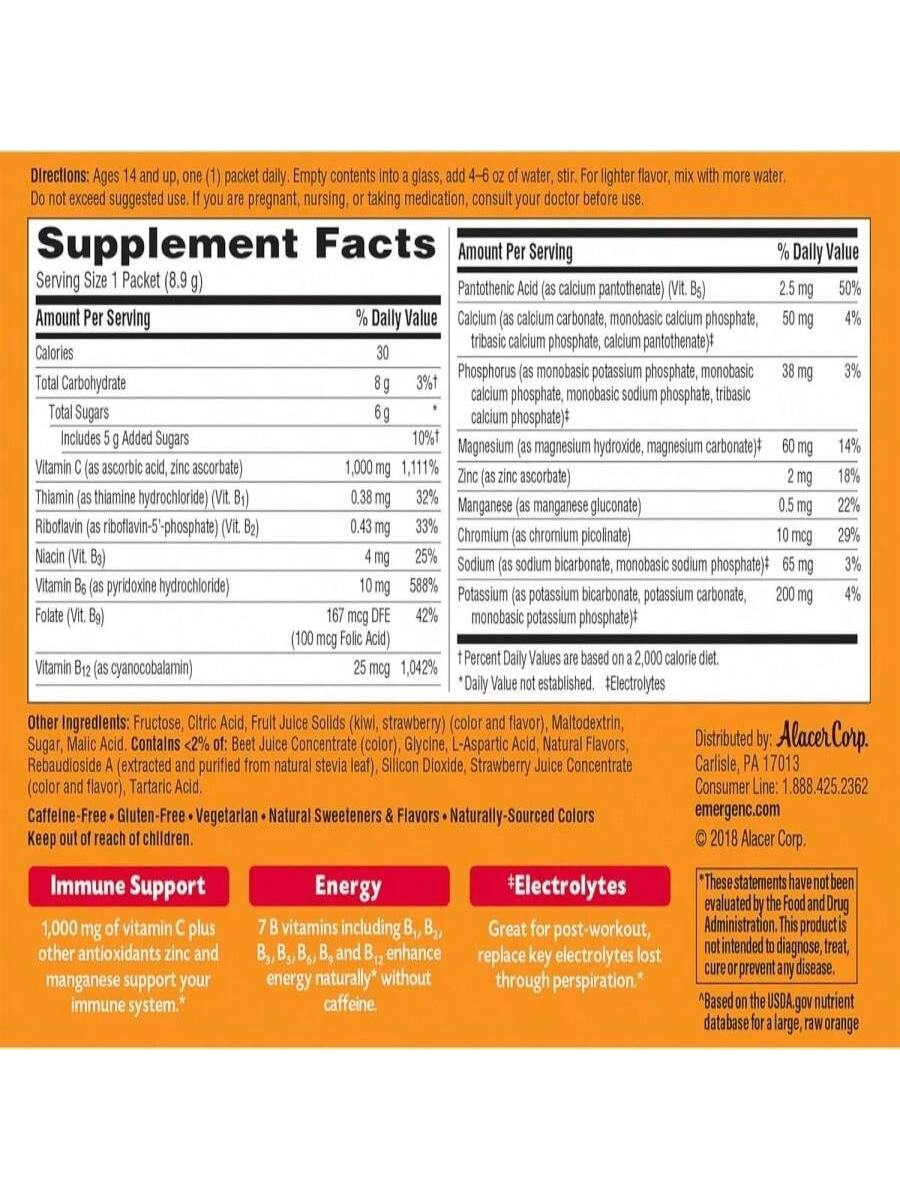 Directions: Ages 14 and up, one (1) packet daily. Empty contents into a glass, add 4–6 oz of water, stir. For lighter flavor, mix with more water. Do not exceed suggested use. If you are pregnant, nursing, or taking medication, consult your doctor before use.

Supplement Facts

Serving Size 1 Packet (8.9 g)

| Amount Per Serving | | % Daily Value |
|---|---|---|
| Calories | 30 | |
| Total Carbohydrate | 8 g | 3%† |
| Total Sugars | 6 g | * |
| Includes 5 g Added Sugars | | 10%† |
| Vitamin C (as ascorbic acid, zinc ascorbate) | 1,000 mg | 1,111% |
| Thiamin (as thiamine hydrochloride) (Vit. $B_1$) | 0.38 mg | 32% |
| Riboflavin (as riboflavin-5'-phosphate) (Vit. $B_2$) | 0.43 mg | 33% |
| Niacin (Vit. $B_3$) | 4 mg | 25% |
| Vitamin $B_6$ (as pyridoxine hydrochloride) | 10 mg | 588% |
| Folate (Vit. $B_9$) | 167 mcg DFE (100 mcg Folic Acid) | 42% |
| Vitamin $B_{12}$ (as cyanocobalamin) | 25 mcg | 1,042% |

| Amount Per Serving | | % Daily Value |
|---|---|---|
| Pantothenic Acid (as calcium pantothenate) (Vit. $B_5$) | 2.5 mg | 50% |
| Calcium (as calcium carbonate, monobasic calcium phosphate, tribasic calcium phosphate, calcium pantothenate)‡ | 50 mg | 4% |
| Phosphorus (as monobasic potassium phosphate, monobasic calcium phosphate, monobasic sodium phosphate, tribasic calcium phosphate)‡ | 38 mg | 3% |
| Magnesium (as magnesium hydroxide, magnesium carbonate)‡ | 60 mg | 14% |
| Zinc (as zinc ascorbate) | 2 mg | 18% |
| Manganese (as manganese gluconate) | 0.5 mg | 22% |
| Chromium (as chromium picolinate) | 10 mcg | 29% |
| Sodium (as sodium bicarbonate, monobasic sodium phosphate)‡ | 65 mg | 3% |
| Potassium (as potassium bicarbonate, potassium carbonate, monobasic potassium phosphate)‡ | 200 mg | 4% |

† Percent Daily Values are based on a 2,000 calorie diet.
* Daily Value not established. ‡Electrolytes

Other Ingredients: Fructose, Citric Acid, Fruit Juice Solids (kiwi, strawberry) (color and flavor), Maltodextrin, Sugar, Malic Acid. Contains <2% of: Beet Juice Concentrate (color), Glycine, L-Aspartic Acid, Natural Flavors, Rebaudioside A (extracted and purified from natural stevia leaf), Silicon Dioxide, Strawberry Juice Concentrate (color and flavor), Tartaric Acid.

Caffeine-Free • Gluten-Free • Vegetarian • Natural Sweeteners & Flavors • Naturally-Sourced Colors
Keep out of reach of children.

Distributed by: Alacer Corp.
Carlisle, PA 17013
Consumer Line: 1.888.425.2362
emergenc.com
© 2018 Alacer Corp.

Immune Support

1,000 mg of vitamin C plus other antioxidants zinc and manganese support your immune system.*

Energy

7 B vitamins including $B_1$, $B_2$, $B_3$, $B_5$, $B_6$, $B_9$ and $B_{12}$ enhance energy naturally* without caffeine.

‡Electrolytes

Great for post-workout, replace key electrolytes lost through perspiration.*

*These statements have not been evaluated by the Food and Drug Administration. This product is not intended to diagnose, treat, cure or prevent any disease.

^Based on the USDA.gov nutrient database for a large, raw orange